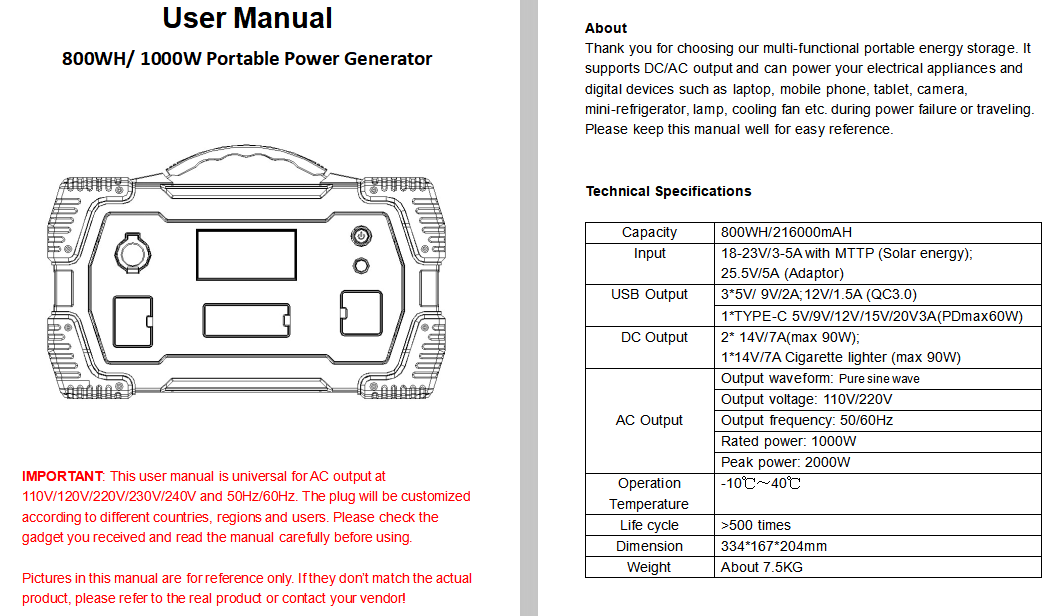 User Manual

800WH/ 1000W Portable Power Generator

IMPORTANT: This user manual is universal for AC output at 110V/120V/220V/230V/240V and 50Hz/60Hz. The plug will be customized according to different countries, regions and users. Please check the gadget you received and read the manual carefully before using.

Pictures in this manual are for reference only. If they don't match the actual product, please refer to the real product or contact your vendor!

About
Thank you for choosing our multi-functional portable energy storage. It supports DC/AC output and can power your electrical appliances and digital devices such as laptop, mobile phone, tablet, camera, mini-refrigerator, lamp, cooling fan etc. during power failure or traveling. Please keep this manual well for easy reference.

Technical Specifications

| Capacity | 800WH/216000mAH |
|---|---|
| Input | 18-23V/3-5A with MTTP (Solar energy); 25.5V/5A (Adaptor) |
| USB Output | 3*5V/ 9V/2A;12V/1.5A (QC3.0) |
| | 1*TYPE-C 5V/9V/12V/15V/20V3A(PDmax60W) |
| DC Output | 2* 14V/7A(max 90W); 1*14V/7A Cigarette lighter (max 90W) |
| AC Output | Output waveform: Pure sine wave |
| | Output voltage: 110V/220V |
| | Output frequency: 50/60Hz |
| | Rated power: 1000W |
| | Peak power: 2000W |
| Operation Temperature | -10℃～40℃ |
| Life cycle | >500 times |
| Dimension | 334*167*204mm |
| Weight | About 7.5KG |